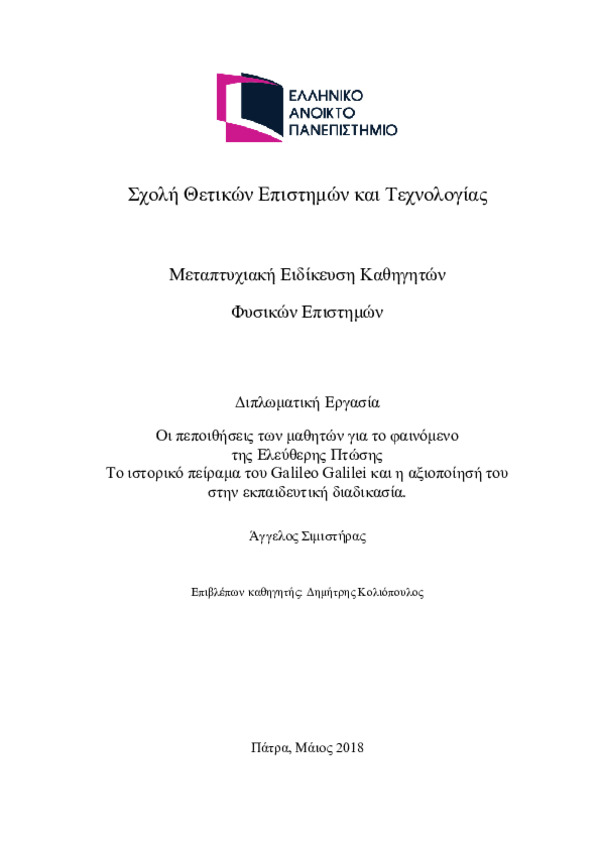 ΕΛΛΗΝΙΚΟ
ΑΝΟΙΚΤΟ
ΠΑΝΕΠΙΣΤΗΜΙΟ

Σχολή Θετικών Επιστημών και Τεχνολογίας

Μεταπτυχιακή Ειδίκευση Καθηγητών

Φυσικών Επιστημών

Διπλωματική Εργασία

Οι πεποιθήσεις των μαθητών για το φαινόμενο
της Ελεύθερης Πτώσης
Το ιστορικό πείραμα του Galileo Galilei και η αξιοποίησή του στην εκπαιδευτική διαδικασία.

Άγγελος Σιμιστήρας

Επιβλέπων καθηγητής: Δημήτρης Κολιόπουλος

Πάτρα, Μάιος 2018